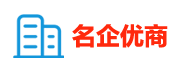 名企优商